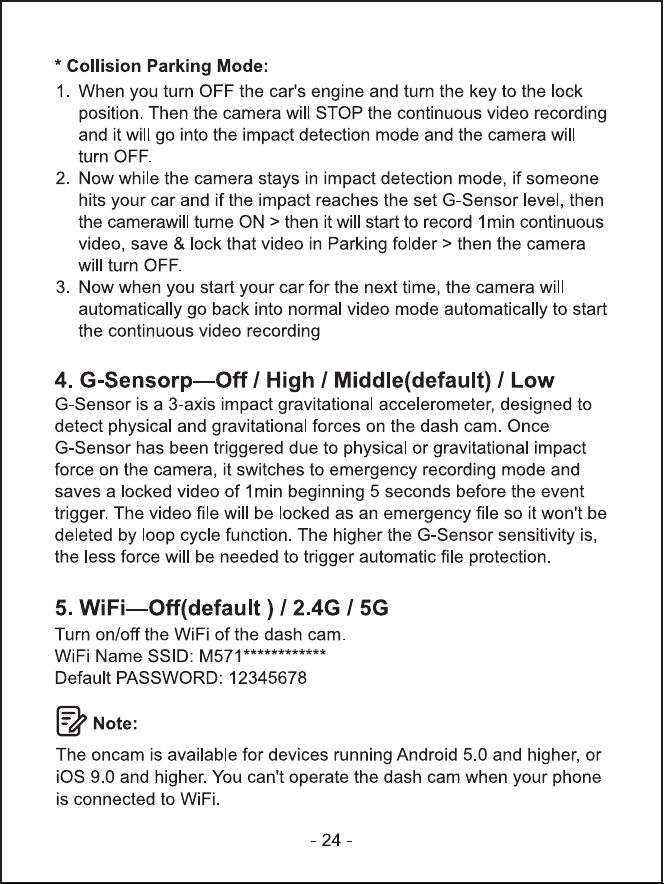 * Collision Parking Mode:

1. When you turn OFF the car's engine and turn the key to the lock position. Then the camera will STOP the continuous video recording and it will go into the impact detection mode and the camera will turn OFF.
2. Now while the camera stays in impact detection mode, if someone hits your car and if the impact reaches the set G-Sensor level, then the camerawill turne ON > then it will start to record 1min continuous video, save & lock that video in Parking folder > then the camera will turn OFF.
3. Now when you start your car for the next time, the camera will automatically go back into normal video mode automatically to start the continuous video recording

4. G-Sensorp—Off / High / Middle(default) / Low

G-Sensor is a 3-axis impact gravitational accelerometer, designed to detect physical and gravitational forces on the dash cam. Once G-Sensor has been triggered due to physical or gravitational impact force on the camera, it switches to emergency recording mode and saves a locked video of 1min beginning 5 seconds before the event trigger. The video file will be locked as an emergency file so it won't be deleted by loop cycle function. The higher the G-Sensor sensitivity is, the less force will be needed to trigger automatic file protection.

5. WiFi—Off(default ) / 2.4G / 5G

Turn on/off the WiFi of the dash cam.
WiFi Name SSID: M571************
Default PASSWORD: 12345678

Note:

The oncam is available for devices running Android 5.0 and higher, or iOS 9.0 and higher. You can't operate the dash cam when your phone is connected to WiFi.

- 24 -